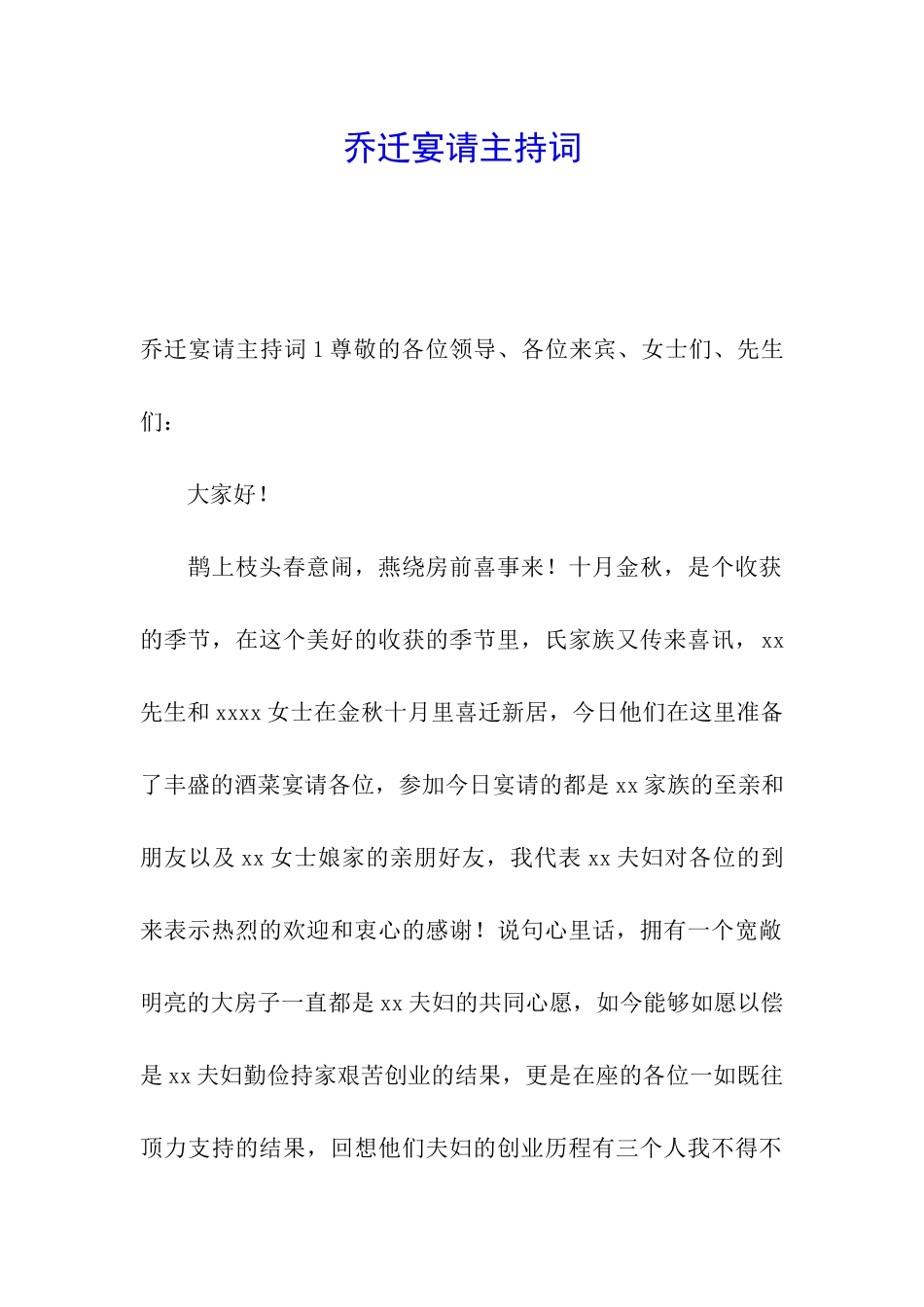 乔迁宴请主持词

乔迁宴请主持词 1 尊敬的各位领导、各位来宾、女士们、先生们：

大家好！

鹊上枝头春意闹，燕绕房前喜事来！十月金秋，是个收获的季节，在这个美好的收获的季节里，氏家族又传来喜讯，xx 先生和 xxxx 女士在金秋十月里喜迁新居，今日他们在这里准备了丰盛的酒菜宴请各位，参加今日宴请的都是 xx 家族的至亲和朋友以及 xx 女士娘家的亲朋好友，我代表 xx 夫妇对各位的到来表示热烈的欢迎和衷心的感谢！说句心里话，拥有一个宽敞明亮的大房子一直都是 xx 夫妇的共同心愿，如今能够如愿以偿是 xx 夫妇勤俭持家艰苦创业的结果，更是在座的各位一如既往顶力支持的结果，回想他们夫妇的创业历程有三个人我不得不